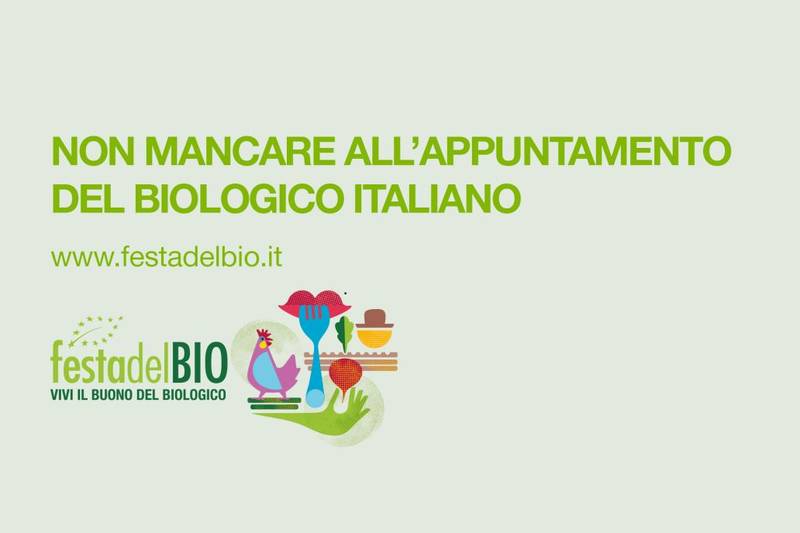 NON MANCARE ALL'APPUNTAMENTO DEL BIOLOGICO ITALIANO

www.festadelbio.it

festadelBIO
VIVI IL BUONO DEL BIOLOGICO